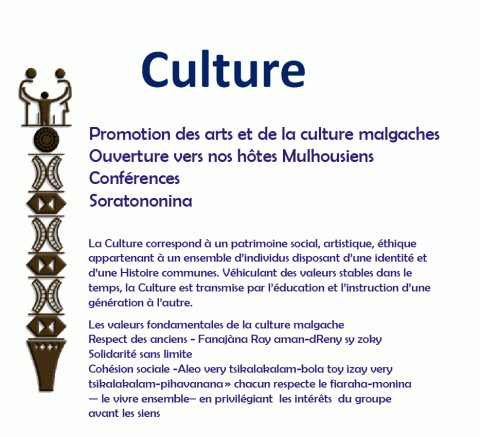 Culture

Promotion des arts et de la culture malgaches
Ouverture vers nos hôtes Mulhousiens
Conférences
Soratononina

La Culture correspond à un patrimoine social, artistique, éthique appartenant à un ensemble d'individus disposant d'une identité et d'une Histoire communes. Véhiculant des valeurs stables dans le temps, la Culture est transmise par l'éducation et l'instruction d'une génération à l'autre.

Les valeurs fondamentales de la culture malgache
Respect des anciens - Fanajàna Ray aman-dReny sy zoky
Solidarité sans limite
Cohésion sociale -Aleo very tsikalakalam-bola toy izay very tsikalakalam-pihavanana» chacun respecte le fiaraha-monina — le vivre ensemble– en privilégiant les intérêts du groupe avant les siens